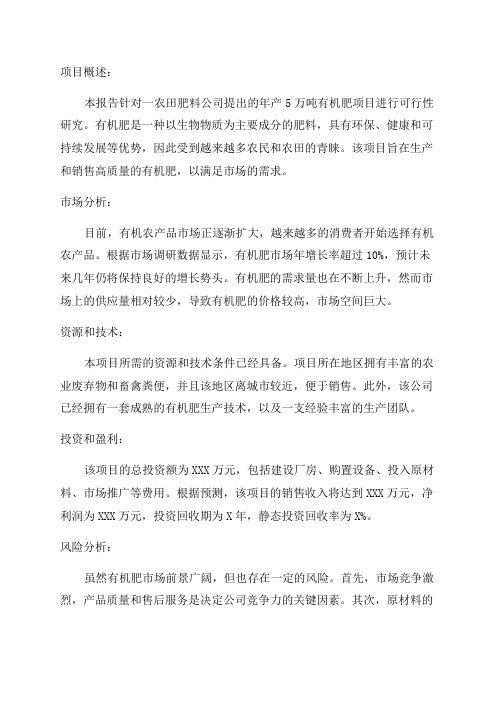 项目概述：

本报告针对一农田肥料公司提出的年产 5 万吨有机肥项目进行可行性研究。有机肥是一种以生物物质为主要成分的肥料，具有环保、健康和可持续发展等优势，因此受到越来越多农民和农田的青睐。该项目旨在生产和销售高质量的有机肥，以满足市场的需求。

市场分析：

目前，有机农产品市场正逐渐扩大，越来越多的消费者开始选择有机农产品。根据市场调研数据显示，有机肥市场年增长率超过 10%，预计未来几年仍将保持良好的增长势头。有机肥的需求量也在不断上升，然而市场上的供应量相对较少，导致有机肥的价格较高，市场空间巨大。

资源和技术：

本项目所需的资源和技术条件已经具备。项目所在地区拥有丰富的农业废弃物和畜禽粪便，并且该地区离城市较近，便于销售。此外，该公司已经拥有一套成熟的有机肥生产技术，以及一支经验丰富的生产团队。

投资和盈利：

该项目的总投资额为 XXX 万元，包括建设厂房、购置设备、投入原材料、市场推广等费用。根据预测，该项目的销售收入将达到 XXX 万元，净利润为 XXX 万元，投资回收期为 X 年，静态投资回收率为 X%。

风险分析：

虽然有机肥市场前景广阔，但也存在一定的风险。首先，市场竞争激烈，产品质量和售后服务是决定公司竞争力的关键因素。其次，原材料的